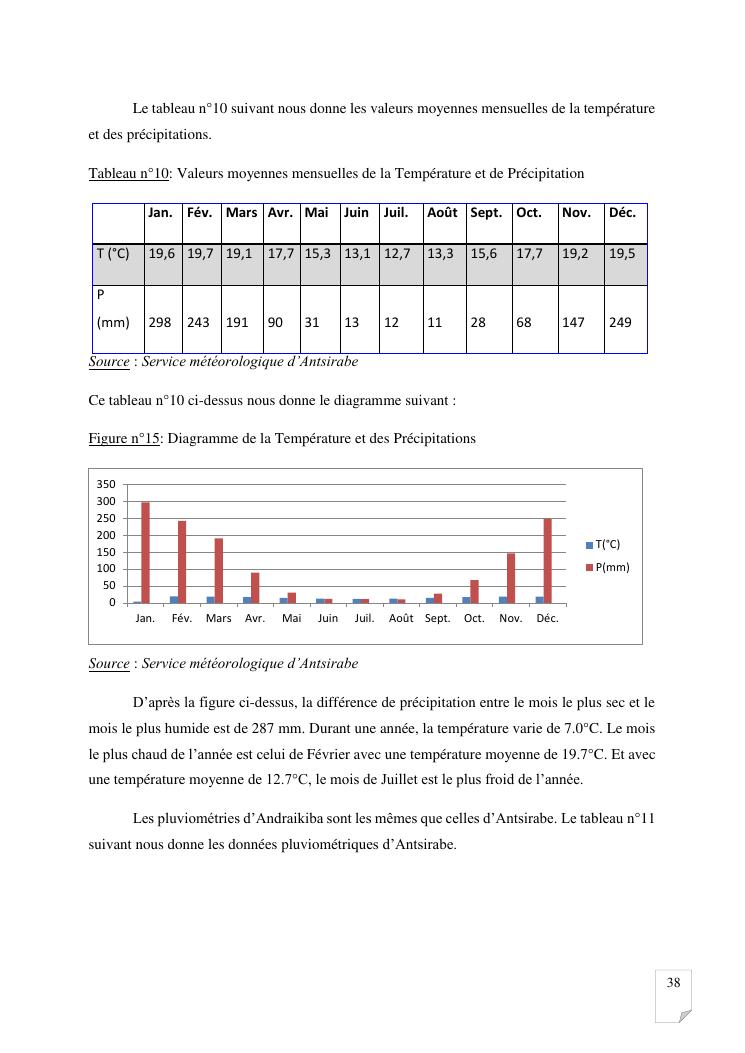 Le tableau n°10 suivant nous donne les valeurs moyennes mensuelles de la température et des précipitations.

Tableau n°10: Valeurs moyennes mensuelles de la Température et de Précipitation

| | Jan. | Fév. | Mars | Avr. | Mai | Juin | Juil. | Août | Sept. | Oct. | Nov. | Déc. |
|---|---|---|---|---|---|---|---|---|---|---|---|---|
| T (°C) | 19,6 | 19,7 | 19,1 | 17,7 | 15,3 | 13,1 | 12,7 | 13,3 | 15,6 | 17,7 | 19,2 | 19,5 |
| P (mm) | 298 | 243 | 191 | 90 | 31 | 13 | 12 | 11 | 28 | 68 | 147 | 249 |

Source : Service météorologique d'Antsirabe

Ce tableau n°10 ci-dessus nous donne le diagramme suivant :

Figure n°15: Diagramme de la Température et des Précipitations

350
300
250
200
150
100
50
0
Jan. Fév. Mars Avr. Mai Juin Juil. Août Sept. Oct. Nov. Déc.
T(°C)
P(mm)

Source : Service météorologique d'Antsirabe

D'après la figure ci-dessus, la différence de précipitation entre le mois le plus sec et le mois le plus humide est de 287 mm. Durant une année, la température varie de 7.0°C. Le mois le plus chaud de l'année est celui de Février avec une température moyenne de 19.7°C. Et avec une température moyenne de 12.7°C, le mois de Juillet est le plus froid de l'année.

Les pluviométries d'Andraikiba sont les mêmes que celles d'Antsirabe. Le tableau n°11 suivant nous donne les données pluviométriques d'Antsirabe.

38